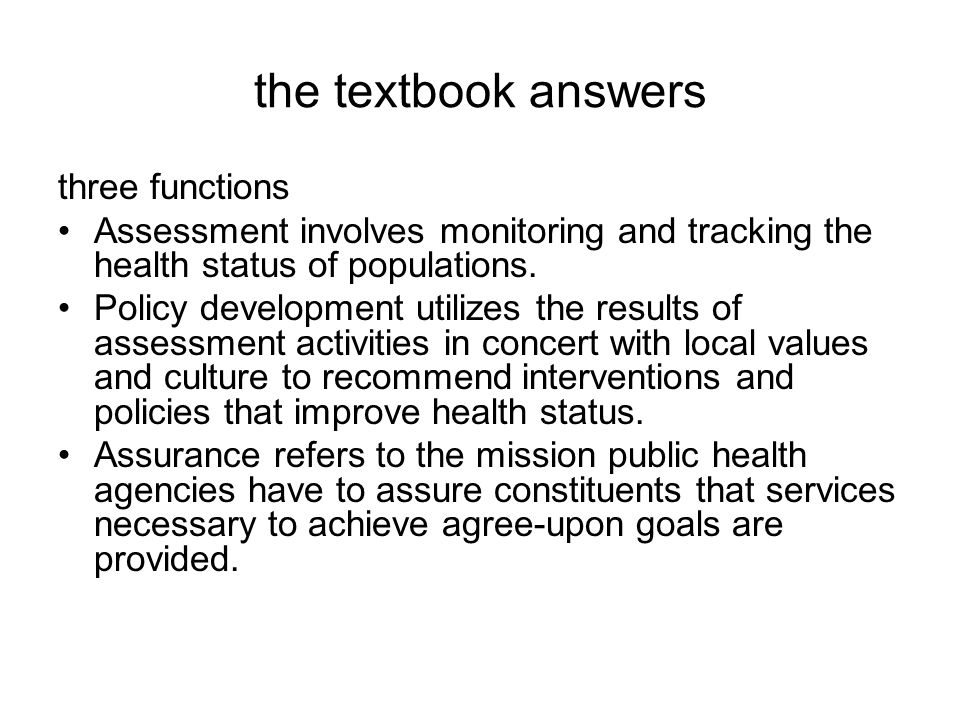 the textbook answers

three functions

• Assessment involves monitoring and tracking the health status of populations.
• Policy development utilizes the results of assessment activities in concert with local values and culture to recommend interventions and policies that improve health status.
• Assurance refers to the mission public health agencies have to assure constituents that services necessary to achieve agree-upon goals are provided.